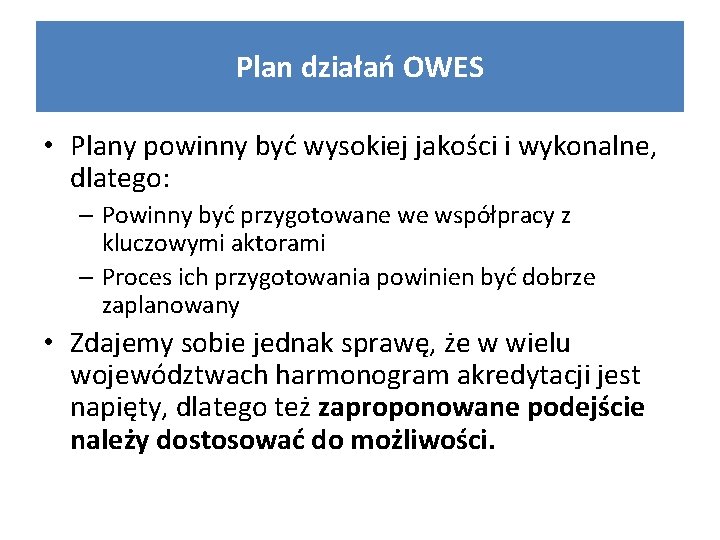 Plan działań OWES

• Plany powinny być wysokiej jakości i wykonalne, dlatego:
– Powinny być przygotowane we współpracy z kluczowymi aktorami
– Proces ich przygotowania powinien być dobrze zaplanowany

• Zdajemy sobie jednak sprawę, że w wielu województwach harmonogram akredytacji jest napięty, dlatego też zaproponowane podejście należy dostosować do możliwości.